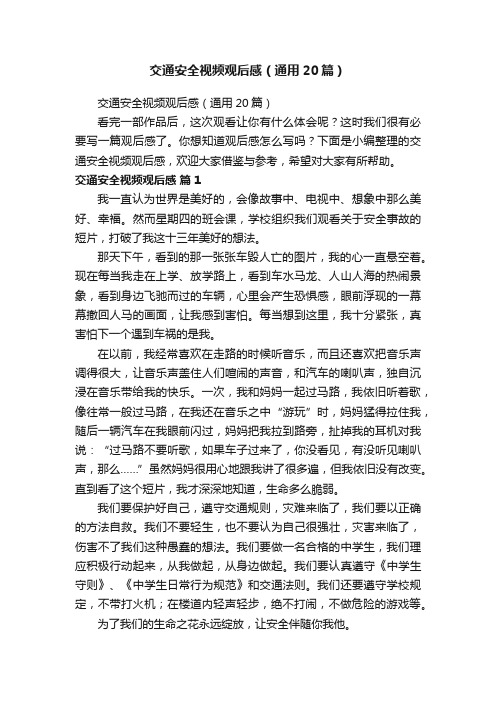 交通安全视频观后感（通用20篇）

交通安全视频观后感（通用20篇）

看完一部作品后，这次观看让你有什么体会呢？这时我们很有必要写一篇观后感了。你想知道观后感怎么写吗？下面是小编整理的交通安全视频观后感，欢迎大家借鉴与参考，希望对大家有所帮助。

交通安全视频观后感 篇1

我一直认为世界是美好的，会像故事中、电视中、想象中那么美好、幸福。然而星期四的班会课，学校组织我们观看关于安全事故的短片，打破了我这十三年美好的想法。

那天下午，看到的那一张张车毁人亡的图片，我的心一直悬空着。现在每当我走在上学、放学路上，看到车水马龙、人山人海的热闹景象，看到身边飞驰而过的车辆，心里会产生恐惧感，眼前浮现的一幕幕撤回人马的画面，让我感到害怕。每当想到这里，我十分紧张，真害怕下一个遇到车祸的是我。

在以前，我经常喜欢在走路的时候听音乐，而且还喜欢把音乐声调得很大，让音乐声盖住人们喧闹的声音，和汽车的喇叭声，独自沉浸在音乐带给我的快乐。一次，我和妈妈一起过马路，我依旧听着歌，像往常一般过马路，在我还在音乐之中“游玩”时，妈妈猛得拉住我，随后一辆汽车在我眼前闪过，妈妈把我拉到路旁，扯掉我的耳机对我说：“过马路不要听歌，如果车子过来了，你没看见，有没听见喇叭声，那么……”虽然妈妈很用心地跟我讲了很多遍，但我依旧没有改变。直到看了这个短片，我才深深地知道，生命多么脆弱。

我们要保护好自己，遵守交通规则，灾难来临了，我们要以正确的方法自救。我们不要轻生，也不要认为自己很强壮，灾害来临了，伤害不了我们这种愚蠢的想法。我们要做一名合格的中学生，我们理应积极行动起来，从我做起，从身边做起。我们要认真遵守《中学生守则》、《中学生日常行为规范》和交通法则。我们还要遵守学校规定，不带打火机；在楼道内轻声轻步，绝不打闹，不做危险的游戏等。

为了我们的生命之花永远绽放，让安全伴随你我他。